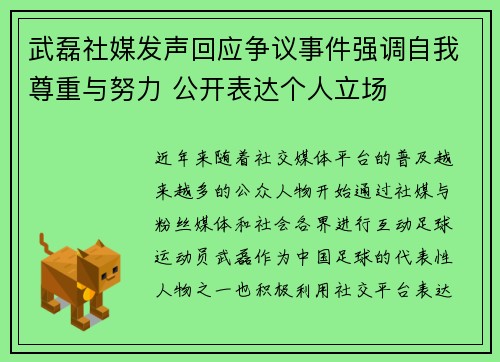 武磊社媒发声回应争议事件强调自我尊重与努力 公开表达个人立场

近年来随着社交媒体平台的普及越来越多的公众人物开始通过社媒与粉丝媒体和社会各界进行互动足球运动员武磊作为中国足球的代表性人物之一也积极利用社交平台表达